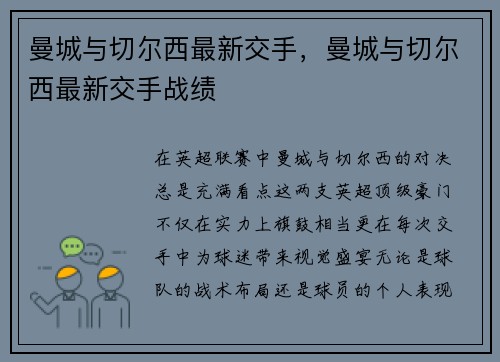 曼城与切尔西最新交手，曼城与切尔西最新交手战绩

在英超联赛中曼城与切尔西的对决总是充满看点这两支英超顶级豪门不仅在实力上旗鼓相当更在每次交手中为球迷带来视觉盛宴无论是球队的战术布局还是球员的个人表现